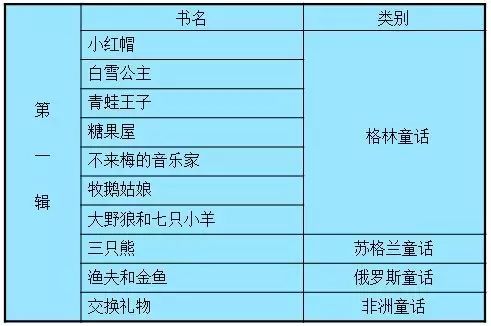 |  | 书名 | 类别 |
|---|---|---|
| 第一辑 | 小红帽 | 格林童话 |
|  | 白雪公主 |  |
|  | 青蛙王子 |  |
|  | 糖果屋 |  |
|  | 不来梅的音乐家 |  |
|  | 牧鹅姑娘 |  |
|  | 大野狼和七只小羊 |  |
|  | 三只熊 | 苏格兰童话 |
|  | 渔夫和金鱼 | 俄罗斯童话 |
|  | 交换礼物 | 非洲童话 |